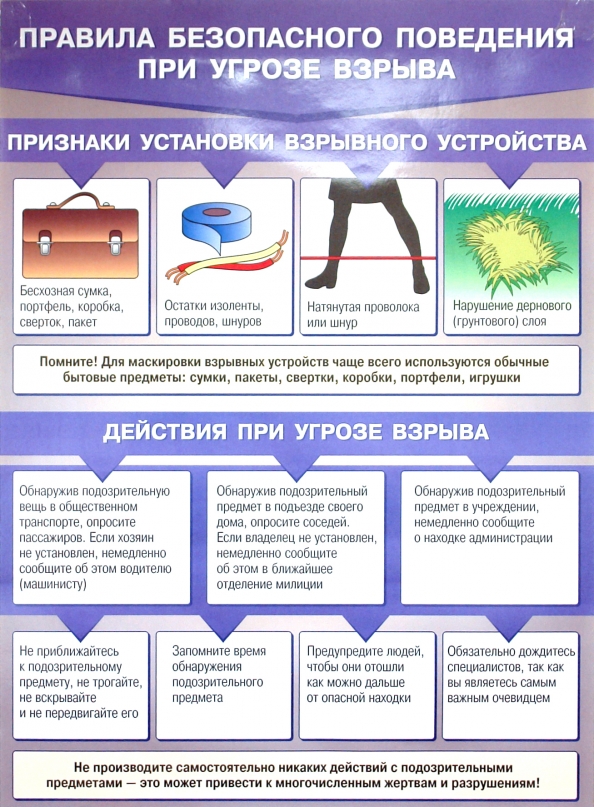 ПРАВИЛА БЕЗОПАСНОГО ПОВЕДЕНИЯ ПРИ УГРОЗЕ ВЗРЫВА

ПРИЗНАКИ УСТАНОВКИ ВЗРЫВНОГО УСТРОЙСТВА

Бесхозная сумка, портфель, коробка, сверток, пакет

Остатки изоленты, проводов, шнуров

Натянутая проволока или шнур

Нарушение дернового (грунтового) слоя

Помните! Для маскировки взрывных устройств чаще всего используются обычные бытовые предметы: сумки, пакеты, свертки, коробки, портфели, игрушки

ДЕЙСТВИЯ ПРИ УГРОЗЕ ВЗРЫВА

Обнаружив подозрительную вещь в общественном транспорте, опросите пассажиров. Если хозяин не установлен, немедленно сообщите об этом водителю (машинисту)

Обнаружив подозрительный предмет в подъезде своего дома, опросите соседей. Если владелец не установлен, немедленно сообщите об этом в ближайшее отделение милиции

Обнаружив подозрительный предмет в учреждении, немедленно сообщите о находке администрации

Не приближайтесь к подозрительному предмету, не трогайте, не вскрывайте и не передвигайте его

Запомните время обнаружения подозрительного предмета

Предупредите людей, чтобы они отошли как можно дальше от опасной находки

Обязательно дождитесь специалистов, так как вы являетесь самым важным очевидцем

Не производите самостоятельно никаких действий с подозрительными предметами — это может привести к многочисленным жертвам и разрушениям!